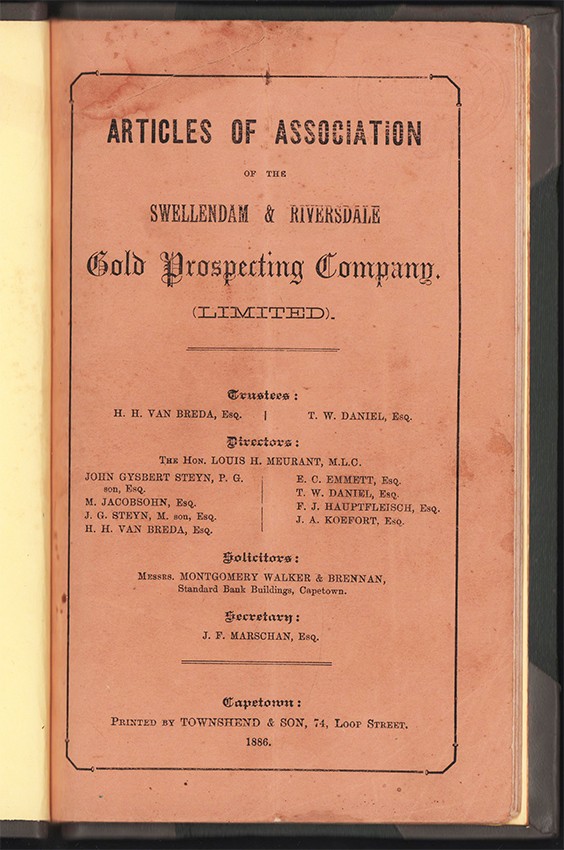 ARTICLES OF ASSOCIATION

OF THE

SWELLENDAM & RIVERSDALE

Gold Prospecting Company.

(LIMITED).

Trustees:

H. H. VAN BREDA, Esq. | T. W. DANIEL, Esq.

Directors:

The Hon. LOUIS H. MEURANT, M.L.C.

JOHN GYSBERT STEYN, P. G. son, Esq.
M. JACOBSOHN, Esq.
J. G. STEYN, M. son, Esq.
H. H. VAN BREDA, Esq.

E. C. EMMETT, Esq.
T. W. DANIEL, Esq.
F. J. HAUPTFLEISCH, Esq.
J. A. KOEFORT, Esq.

Solicitors:

Messrs. MONTGOMERY WALKER & BRENNAN, Standard Bank Buildings, Capetown.

Secretary:

J. F. MARSCHAN, Esq.

Capetown:

Printed by TOWNSHEND & SON, 74, Loop Street.

1886.